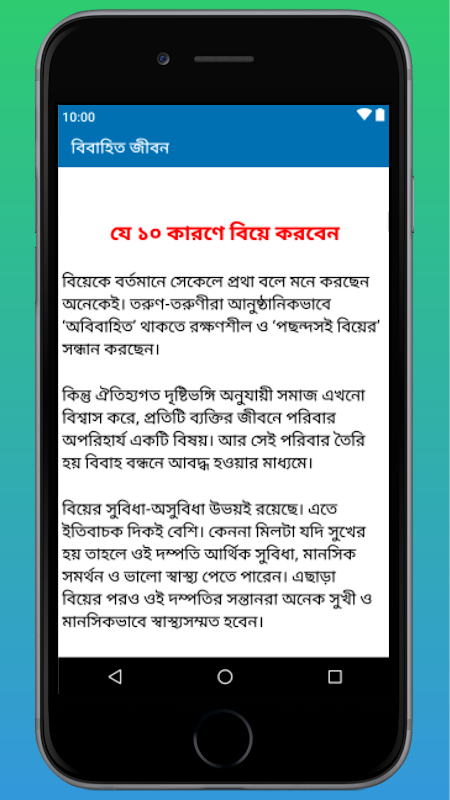 10:00

বিবাহিত জীবন

যে ১০ কারণে বিয়ে করবেন

বিয়েকে বর্তমানে সেকেলে প্রথা বলে মনে করছেন অনেকেই। তরুণ-তরুণীরা আনুষ্ঠানিকভাবে 'অবিবাহিত' থাকতে রক্ষণশীল ও 'পছন্দসই বিয়ের' সন্ধান করছেন।

কিন্তু ঐতিহ্যগত দৃষ্টিভঙ্গি অনুযায়ী সমাজ এখনো বিশ্বাস করে, প্রতিটি ব্যক্তির জীবনে পরিবার অপরিহার্য একটি বিষয়। আর সেই পরিবার তৈরি হয় বিবাহ বন্ধনে আবদ্ধ হওয়ার মাধ্যমে।

বিয়ের সুবিধা-অসুবিধা উভয়ই রয়েছে। এতে ইতিবাচক দিকই বেশি। কেননা মিলটা যদি সুখের হয় তাহলে ওই দম্পতি আর্থিক সুবিধা, মানসিক সমর্থন ও ভালো স্বাস্থ্য পেতে পারেন। এছাড়া বিয়ের পরও ওই দম্পতির সন্তানরা অনেক সুখী ও মানসিকভাবে স্বাস্থ্যসম্মত হবেন।